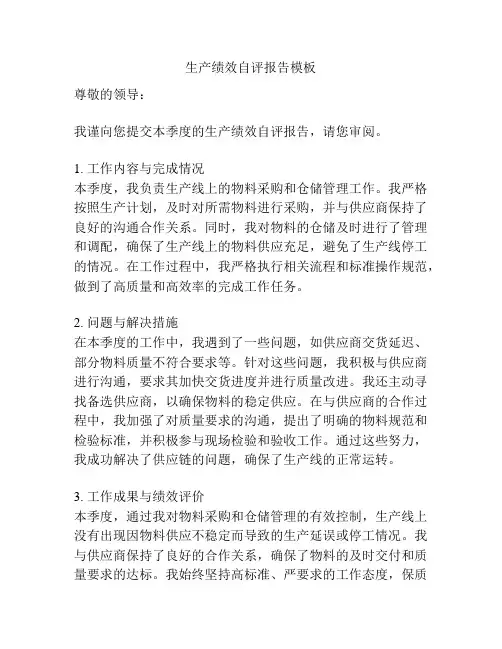 生产绩效自评报告模板

尊敬的领导：

我谨向您提交本季度的生产绩效自评报告，请您审阅。

1. 工作内容与完成情况
本季度，我负责生产线上的物料采购和仓储管理工作。我严格按照生产计划，及时对所需物料进行采购，并与供应商保持了良好的沟通合作关系。同时，我对物料的仓储及时进行了管理和调配，确保了生产线上的物料供应充足，避免了生产线停工的情况。在工作过程中，我严格执行相关流程和标准操作规范，做到了高质量和高效率的完成工作任务。

2. 问题与解决措施
在本季度的工作中，我遇到了一些问题，如供应商交货延迟、部分物料质量不符合要求等。针对这些问题，我积极与供应商进行沟通，要求其加快交货进度并进行质量改进。我还主动寻找备选供应商，以确保物料的稳定供应。在与供应商的合作过程中，我加强了对质量要求的沟通，提出了明确的物料规范和检验标准，并积极参与现场检验和验收工作。通过这些努力，我成功解决了供应链的问题，确保了生产线的正常运转。

3. 工作成果与绩效评价
本季度，通过我对物料采购和仓储管理的有效控制，生产线上没有出现因物料供应不稳定而导致的生产延误或停工情况。我与供应商保持了良好的合作关系，确保了物料的及时交付和质量要求的达标。我始终坚持高标准、严要求的工作态度，保质